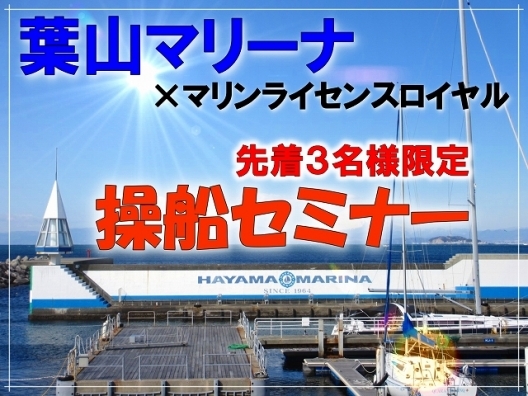 葉山マリーナ
×マリンライセンスロイヤル
先着３名様限定
操船セミナー
HAYAMA MARINA
SINCE 1964